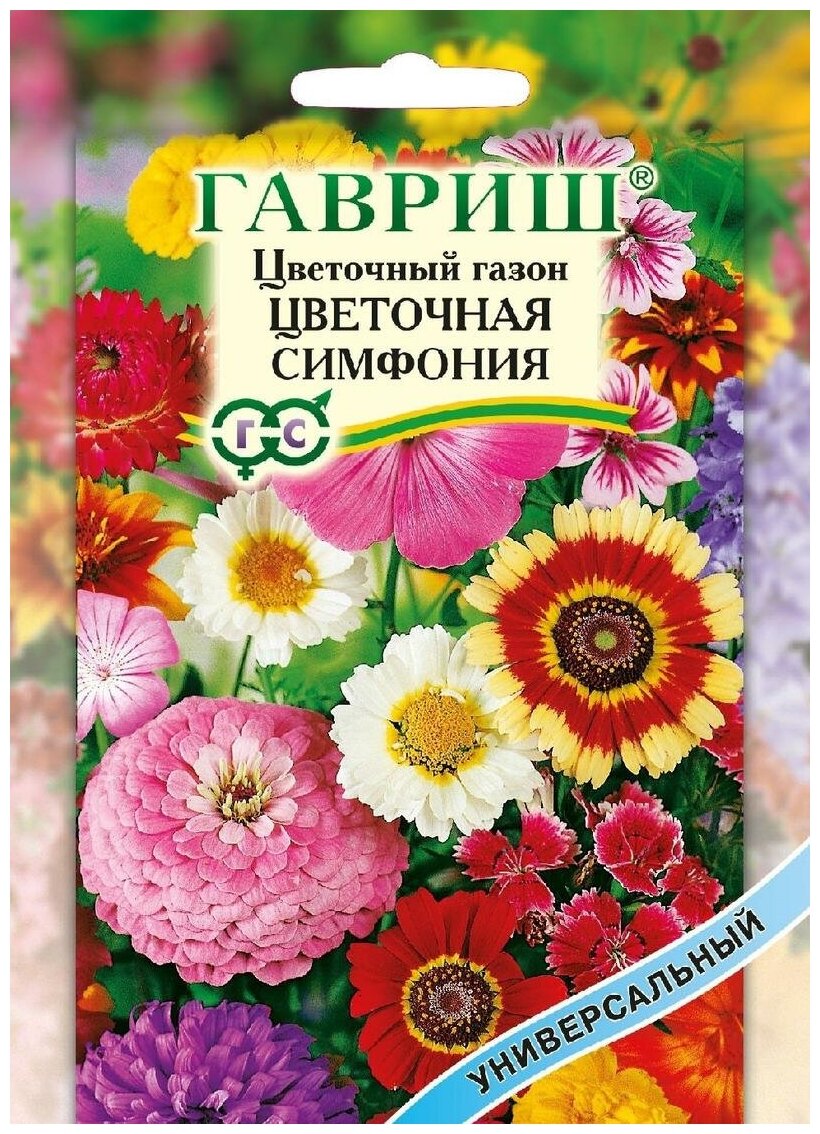 ГАВРИШ®

Цветочный газон
ЦВЕТОЧНАЯ
СИМФОНИЯ

Г С

УНИВЕРСАЛЬНЫЙ